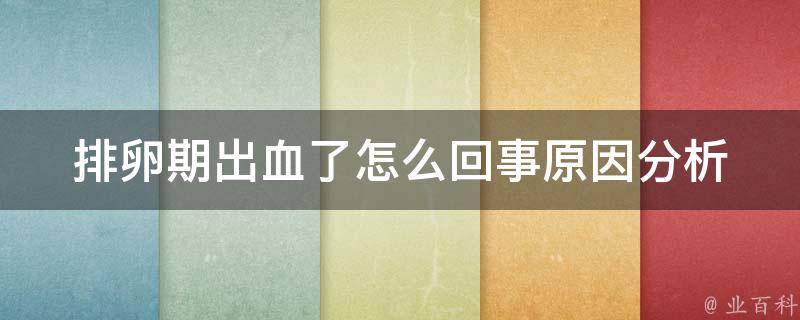 排卵期出血了怎么回事原因分析

@ 业百科